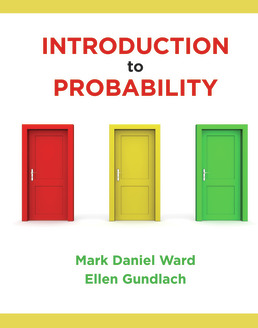 INTRODUCTION
to
PROBABILITY

Mark Daniel Ward
Ellen Gundlach